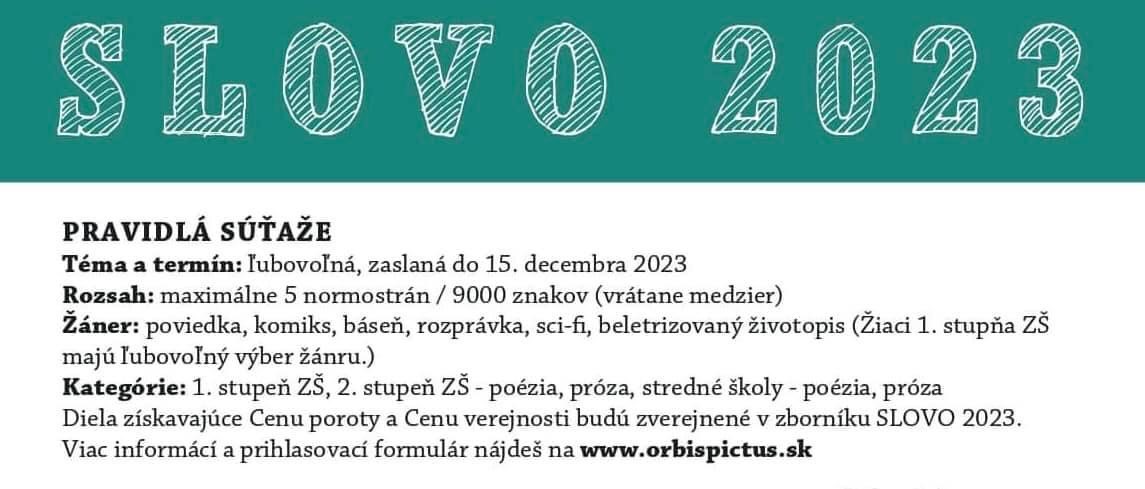 SLOVO 2023

PRAVIDLÁ SÚŤAŽE
Téma a termín: ľubovoľná, zaslaná do 15. decembra 2023
Rozsah: maximálne 5 normostrán / 9000 znakov (vrátane medzier)
Žáner: poviedka, komiks, báseň, rozprávka, sci-fi, beletrizovaný životopis (Žiaci 1. stupňa ZŠ majú ľubovoľný výber žánru.)
Kategórie: 1. stupeň ZŠ, 2. stupeň ZŠ - poézia, próza, stredné školy - poézia, próza
Diela získavajúce Cenu poroty a Cenu verejnosti budú zverejnené v zborníku SLOVO 2023.
Viac informácí a prihlasovací formulár nájdeš na www.orbispictus.sk